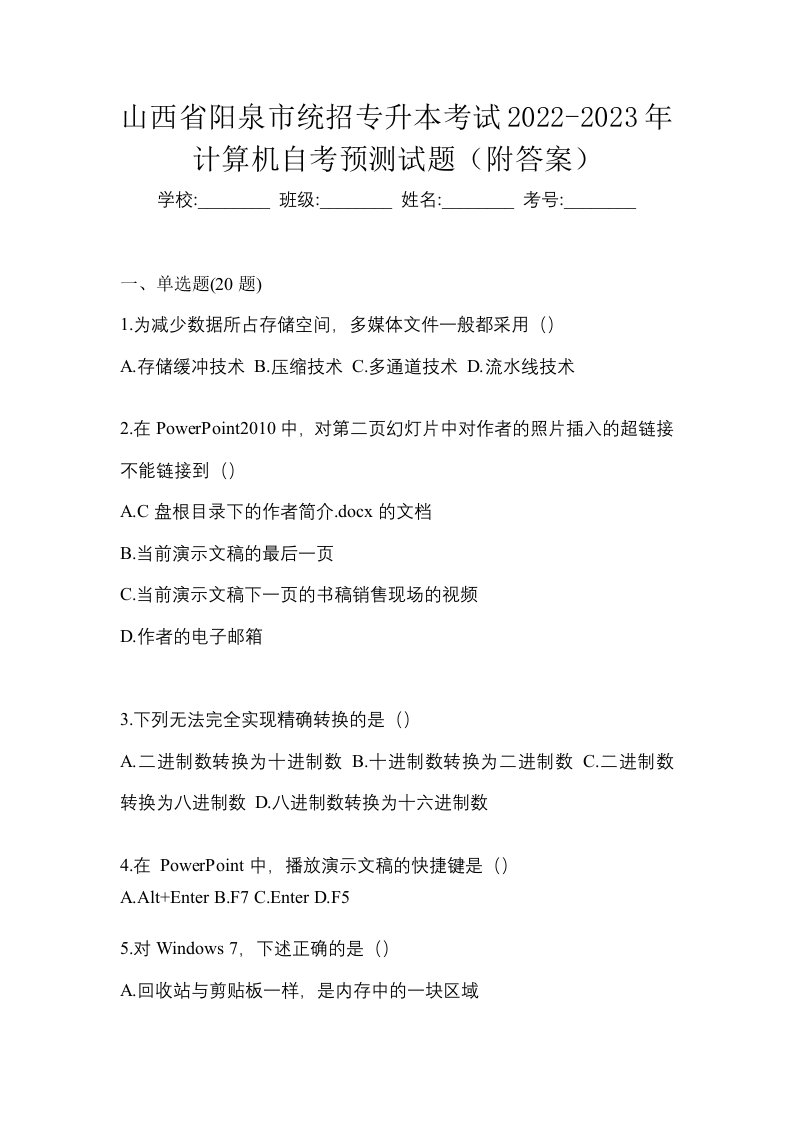 山西省阳泉市统招专升本考试2022-2023年计算机自考预测试题（附答案）

学校:________ 班级:________ 姓名:________ 考号:________

一、单选题(20 题)

1.为减少数据所占存储空间，多媒体文件一般都采用（）

A.存储缓冲技术 B.压缩技术 C.多通道技术 D.流水线技术

2.在 PowerPoint2010 中，对第二页幻灯片中对作者的照片插入的超链接不能链接到（）

A.C 盘根目录下的作者简介.docx 的文档

B.当前演示文稿的最后一页

C.当前演示文稿下一页的书稿销售现场的视频

D.作者的电子邮箱

3.下列无法完全实现精确转换的是（）

A.二进制数转换为十进制数 B.十进制数转换为二进制数 C.二进制数转换为八进制数 D.八进制数转换为十六进制数

4.在 PowerPoint 中，播放演示文稿的快捷键是（）

A.Alt+Enter B.F7 C.Enter D.F5

5.对 Windows 7，下述正确的是（）

A.回收站与剪贴板一样，是内存中的一块区域